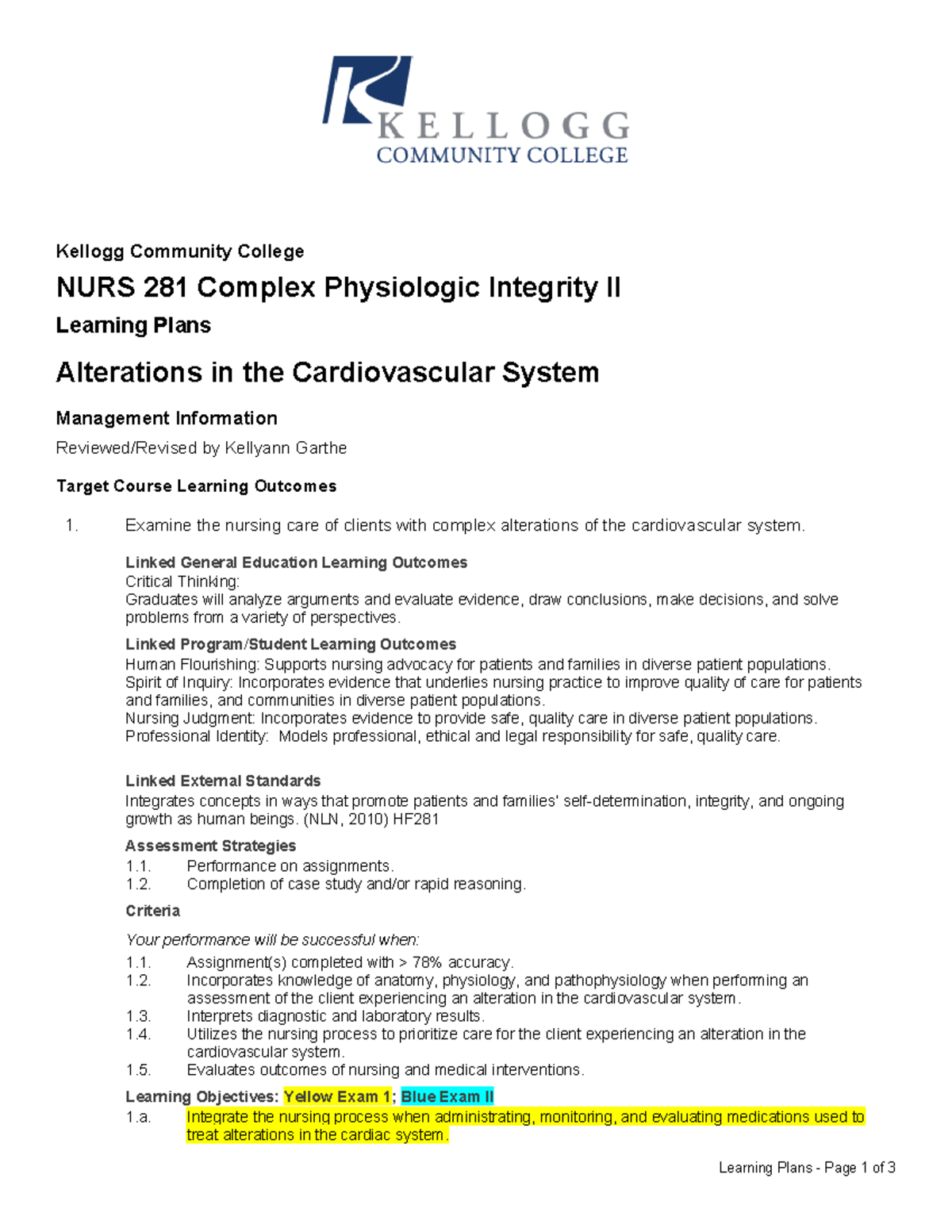 KELLOGG
COMMUNITY COLLEGE

Kellogg Community College

NURS 281 Complex Physiologic Integrity II

Learning Plans

Alterations in the Cardiovascular System

Management Information

Reviewed/Revised by Kellyann Garthe

Target Course Learning Outcomes

1. Examine the nursing care of clients with complex alterations of the cardiovascular system.

Linked General Education Learning Outcomes
Critical Thinking:
Graduates will analyze arguments and evaluate evidence, draw conclusions, make decisions, and solve problems from a variety of perspectives.

Linked Program/Student Learning Outcomes
Human Flourishing: Supports nursing advocacy for patients and families in diverse patient populations.
Spirit of Inquiry: Incorporates evidence that underlies nursing practice to improve quality of care for patients and families, and communities in diverse patient populations.
Nursing Judgment: Incorporates evidence to provide safe, quality care in diverse patient populations.
Professional Identity: Models professional, ethical and legal responsibility for safe, quality care.

Linked External Standards
Integrates concepts in ways that promote patients and families' self-determination, integrity, and ongoing growth as human beings. (NLN, 2010) HF281

Assessment Strategies
1.1. Performance on assignments.
1.2. Completion of case study and/or rapid reasoning.

Criteria

Your performance will be successful when:
1.1. Assignment(s) completed with > 78% accuracy.
1.2. Incorporates knowledge of anatomy, physiology, and pathophysiology when performing an assessment of the client experiencing an alteration in the cardiovascular system.
1.3. Interprets diagnostic and laboratory results.
1.4. Utilizes the nursing process to prioritize care for the client experiencing an alteration in the cardiovascular system.
1.5. Evaluates outcomes of nursing and medical interventions.

Learning Objectives: Yellow Exam 1; Blue Exam II
1.a. Integrate the nursing process when administrating, monitoring, and evaluating medications used to treat alterations in the cardiac system.

Learning Plans - Page 1 of 3